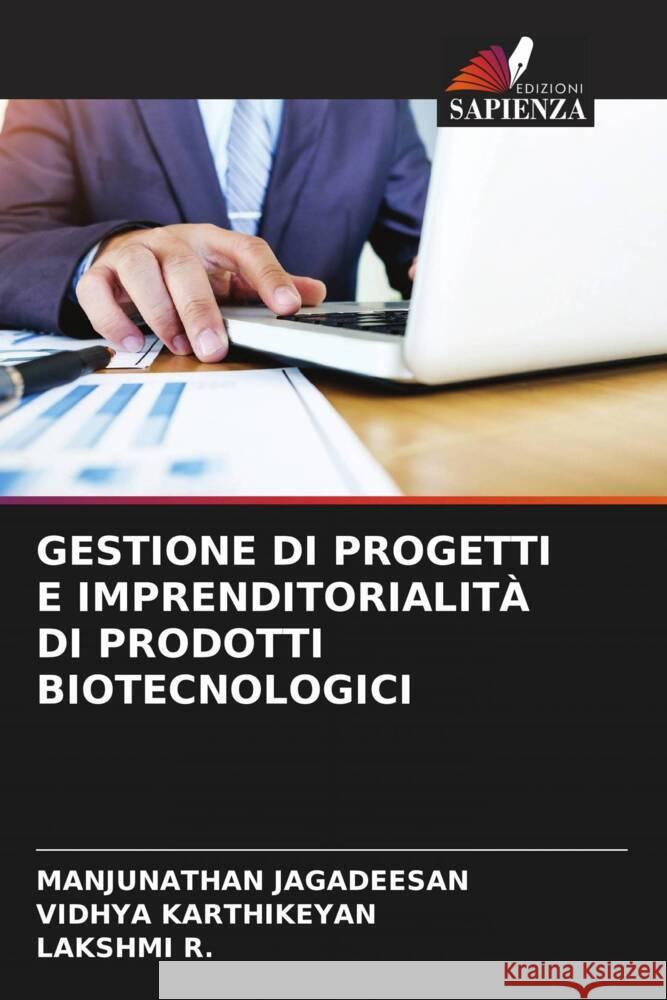 EDIZIONI
SAPIENZA

GESTIONE DI PROGETTI E IMPRENDITORIALITÀ DI PRODOTTI BIOTECNOLOGICI

MANJUNATHAN JAGADEESAN
VIDHYA KARTHIKEYAN
LAKSHMI R.